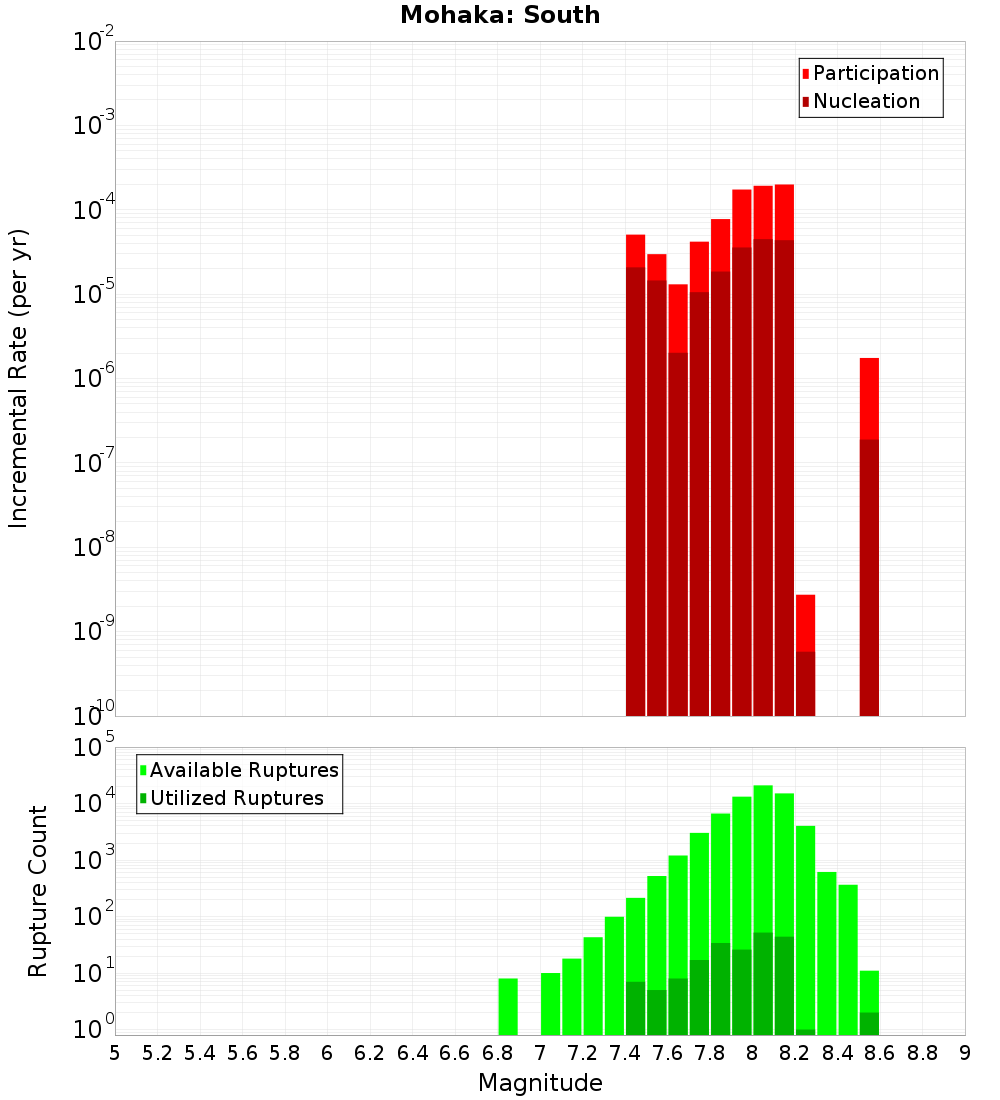 Mohaka: South

Participation
Nucleation

Incremental Rate (per yr)

$10^{-2}$
$10^{-3}$
$10^{-4}$
$10^{-5}$
$10^{-6}$
$10^{-7}$
$10^{-8}$
$10^{-9}$
$10^{-10}$

Available Ruptures
Utilized Ruptures

Rupture Count

$10^{5}$
$10^{4}$
$10^{3}$
$10^{2}$
$10^{1}$
$10^{0}$

5 5.2 5.4 5.6 5.8 6 6.2 6.4 6.6 6.8 7 7.2 7.4 7.6 7.8 8 8.2 8.4 8.6 8.8 9

Magnitude